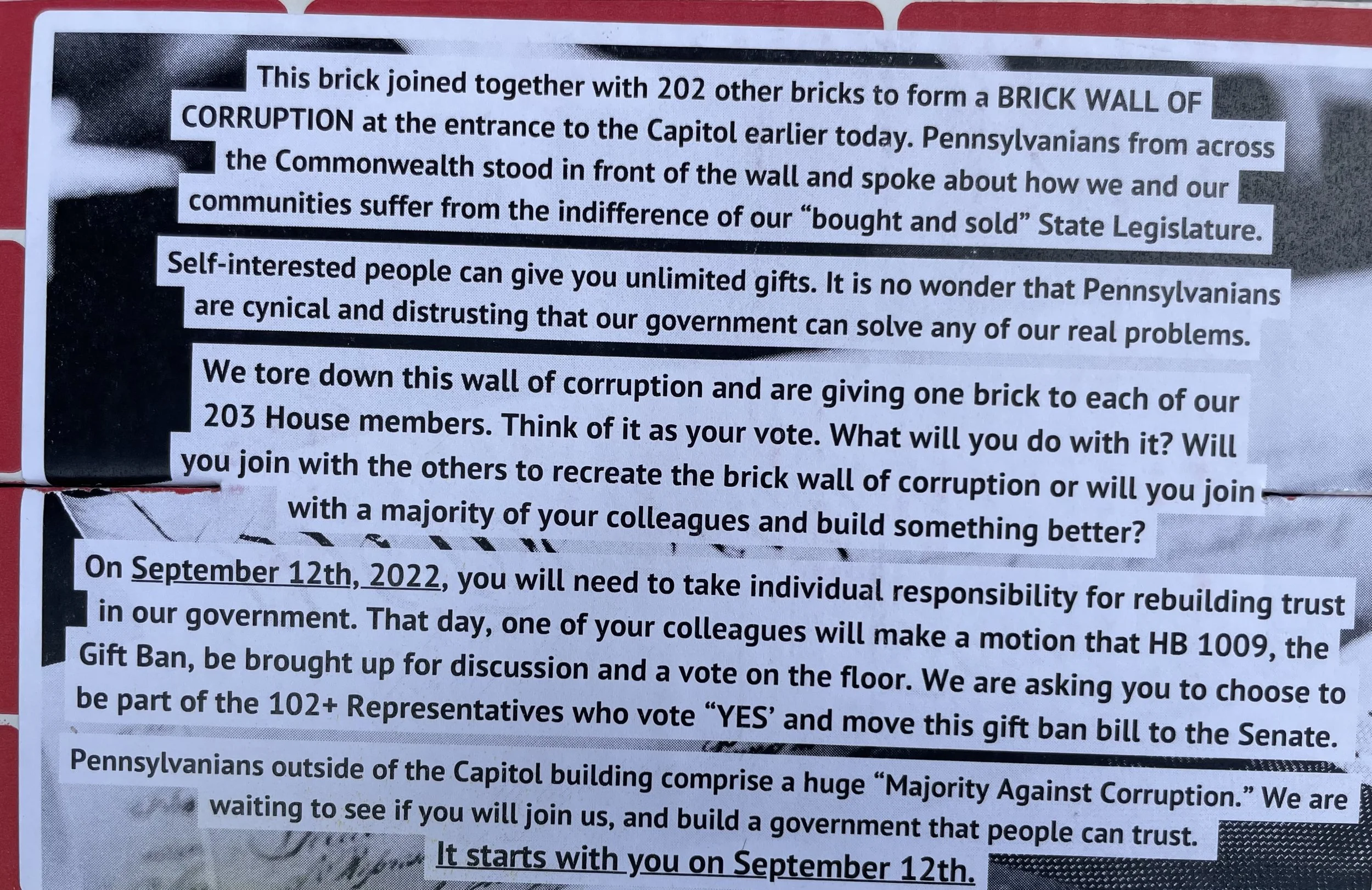 This brick joined together with 202 other bricks to form a BRICK WALL OF CORRUPTION at the entrance to the Capitol earlier today. Pennsylvanians from across the Commonwealth stood in front of the wall and spoke about how we and our communities suffer from the indifference of our "bought and sold" State Legislature.

Self-interested people can give you unlimited gifts. It is no wonder that Pennsylvanians are cynical and distrusting that our government can solve any of our real problems.

We tore down this wall of corruption and are giving one brick to each of our 203 House members. Think of it as your vote. What will you do with it? Will you join with the others to recreate the brick wall of corruption or will you join with a majority of your colleagues and build something better?

On September 12th, 2022, you will need to take individual responsibility for rebuilding trust in our government. That day, one of your colleagues will make a motion that HB 1009, the Gift Ban, be brought up for discussion and a vote on the floor. We are asking you to choose to be part of the 102+ Representatives who vote "YES' and move this gift ban bill to the Senate.

Pennsylvanians outside of the Capitol building comprise a huge "Majority Against Corruption." We are waiting to see if you will join us, and build a government that people can trust.

It starts with you on September 12th.